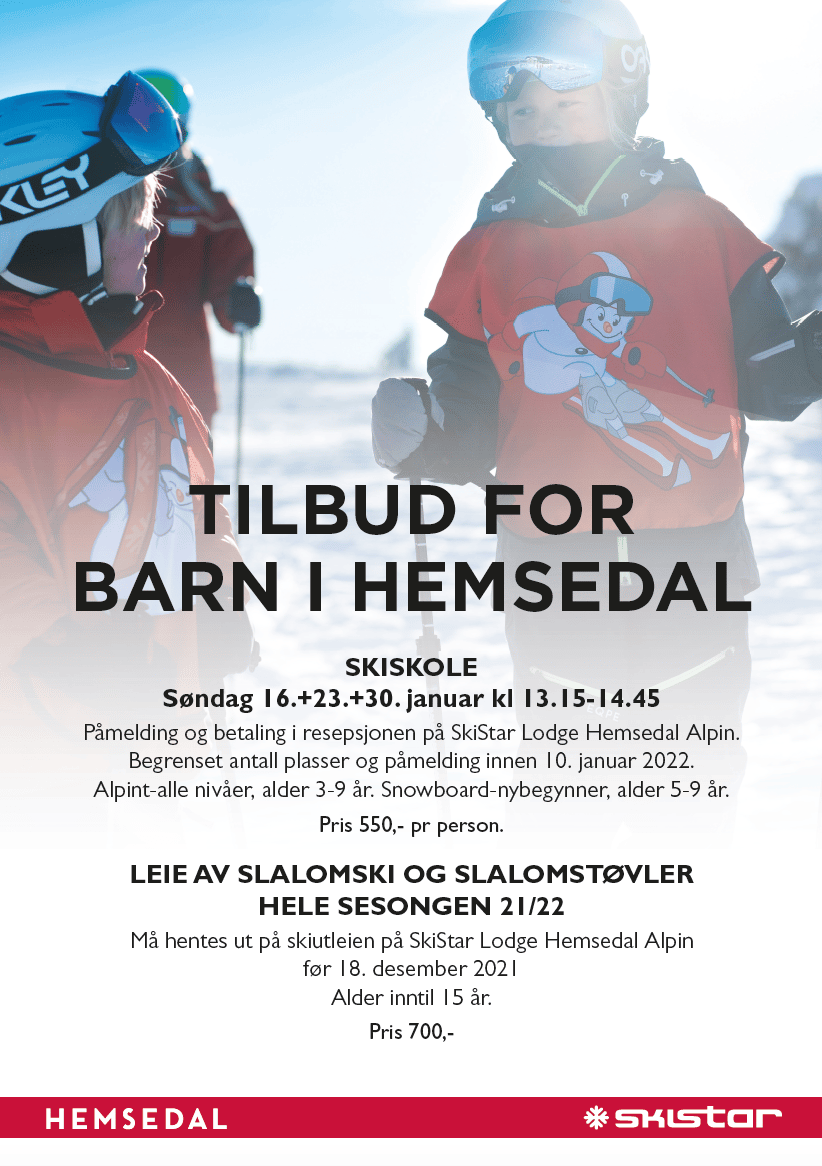 TILBUD FOR BARN I HEMSEDAL

SKISKOLE
Søndag 16.+23.+30. januar kl 13.15-14.45

Påmelding og betaling i resepsjonen på SkiStar Lodge Hemsedal Alpin. Begrenset antall plasser og påmelding innen 10. januar 2022. Alpint-alle nivåer, alder 3-9 år. Snowboard-nybegynner, alder 5-9 år.

Pris 550,- pr person.

LEIE AV SLALOMSKI OG SLALOMSTØVLER
HELE SESONGEN 21/22

Må hentes ut på skiutleien på SkiStar Lodge Hemsedal Alpin før 18. desember 2021
Alder inntil 15 år.

Pris 700,-

HEMSEDAL

SKISTAR